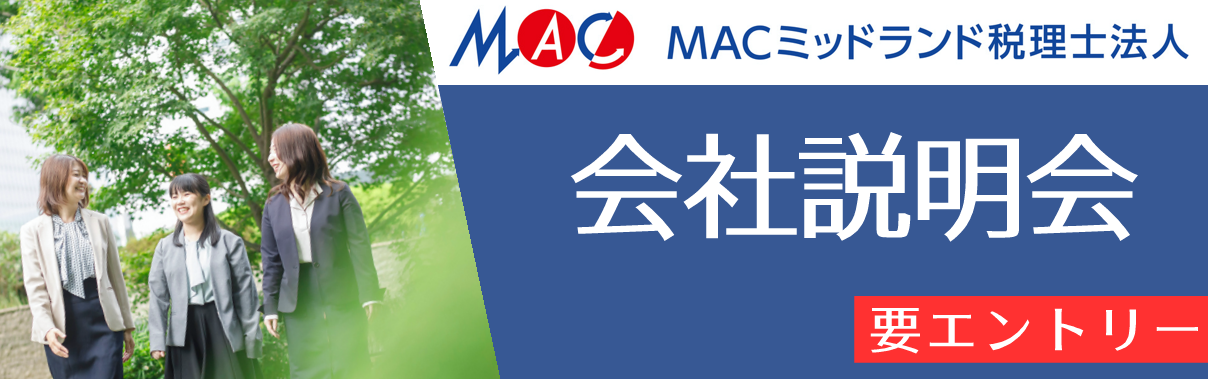 MAC MACミッドランド税理士法人

会社説明会

要エントリー